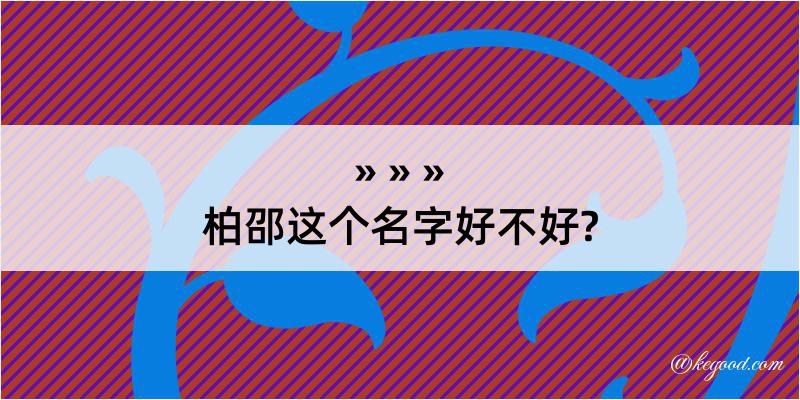 » » »
柏邵这个名字好不好?

@kegood.com